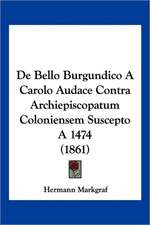 De Bello Burgundico A Carolo Audace Contra Archiepiscopatum Coloniensem Suscepto A 1474 (1861)

Hermann Markgraf